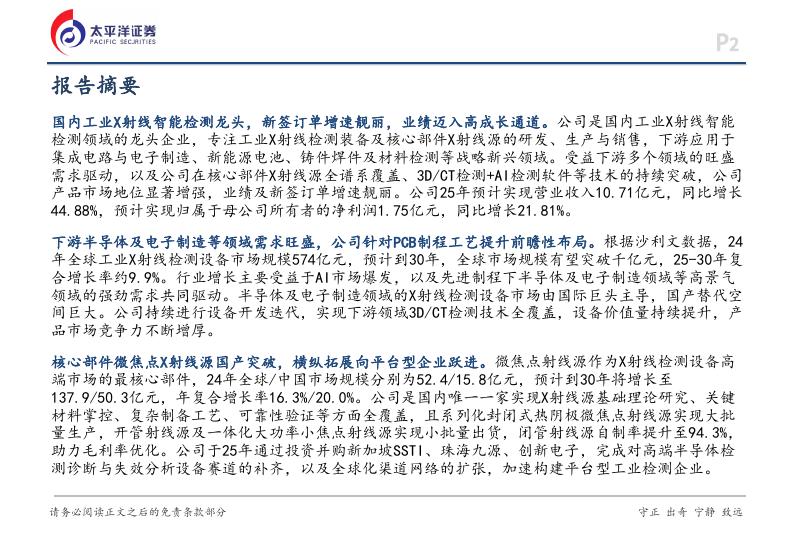 太平洋证券
PACIFIC SECURITIES

P2

报告摘要

国内工业X射线智能检测龙头，新签订单增速靓丽，业绩迈入高成长通道。公司是国内工业X射线智能检测领域的龙头企业，专注工业X射线检测装备及核心部件X射线源的研发、生产与销售，下游应用于集成电路与电子制造、新能源电池、铸件焊件及材料检测等战略新兴领域。受益下游多个领域的旺盛需求驱动，以及公司在核心部件X射线源全谱系覆盖、3D/CT检测+AI检测软件等技术的持续突破，公司产品市场地位显著增强，业绩及新签订单增速靓丽。公司25年预计实现营业收入10.71亿元，同比增长44.88%，预计实现归属于母公司所有者的净利润1.75亿元，同比增长21.81%。

下游半导体及电子制造等领域需求旺盛，公司针对PCB制程工艺提升前瞻性布局。根据沙利文数据，24年全球工业X射线检测设备市场规模574亿元，预计到30年，全球市场规模有望突破千亿元，25-30年复合增长率约9.9%。行业增长主要受益于AI市场爆发，以及先进制程下半导体及电子制造领域等高景气领域的强劲需求共同驱动。半导体及电子制造领域的X射线检测设备市场由国际巨头主导，国产替代空间巨大。公司持续进行设备开发迭代，实现下游领域3D/CT检测技术全覆盖，设备价值量持续提升，产品市场竞争力不断增厚。

核心部件微焦点X射线源国产突破，横纵拓展向平台型企业跃进。微焦点射线源作为X射线检测设备高端市场的最核心部件，24年全球/中国市场规模分别为52.4/15.8亿元，预计到30年将增长至137.9/50.3亿元，年复合增长率16.3%/20.0%。公司是国内唯一一家实现X射线源基础理论研究、关键材料掌控、复杂制备工艺、可靠性验证等方面全覆盖，且系列化封闭式热阴极微焦点射线源实现大批量生产，开管射线源及一体化大功率小焦点射线源实现小批量出货，闭管射线源自制率提升至94.3%，助力毛利率优化。公司于25年通过投资并购新加坡SSTI、珠海九源、创新电子，完成对高端半导体检测诊断与失效分析设备赛道的补齐，以及全球化渠道网络的扩张，加速构建平台型工业检测企业。

请务必阅读正文之后的免责条款部分

守正 出奇 宁静 致远